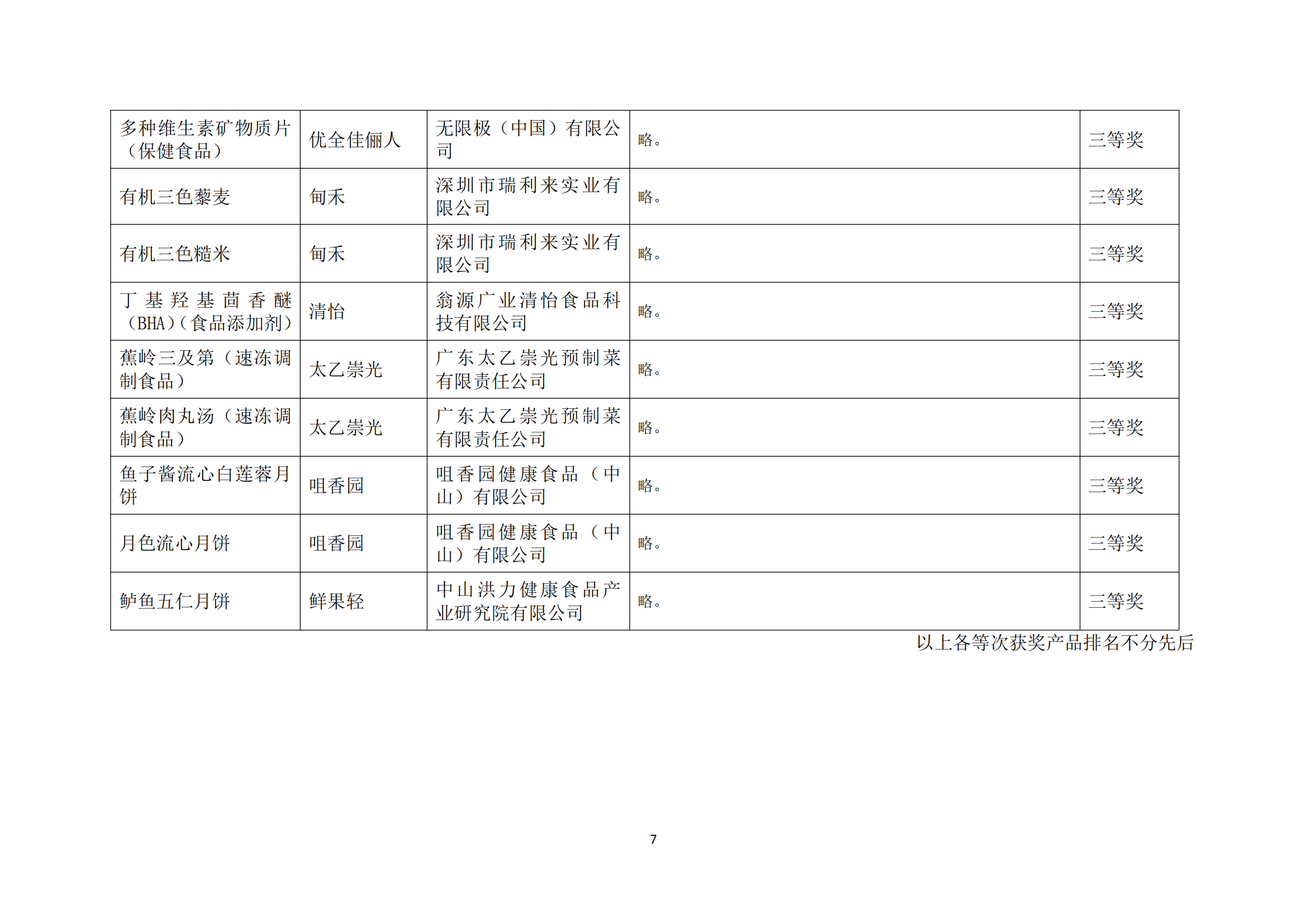 | 多种维生素矿物质片（保健食品） | 优全佳俪人 | 无限极（中国）有限公司 | 略。 | 三等奖 |
|---|---|---|---|---|
| 有机三色藜麦 | 甸禾 | 深圳市瑞利来实业有限公司 | 略。 | 三等奖 |
| 有机三色糙米 | 甸禾 | 深圳市瑞利来实业有限公司 | 略。 | 三等奖 |
| 丁基羟基茴香醚（BHA）（食品添加剂） | 清怡 | 翁源广业清怡食品科技有限公司 | 略。 | 三等奖 |
| 蕉岭三及第（速冻调制食品） | 太乙崇光 | 广东太乙崇光预制菜有限责任公司 | 略。 | 三等奖 |
| 蕉岭肉丸汤（速冻调制食品） | 太乙崇光 | 广东太乙崇光预制菜有限责任公司 | 略。 | 三等奖 |
| 鱼子酱流心白莲蓉月饼 | 咀香园 | 咀香园健康食品（中山）有限公司 | 略。 | 三等奖 |
| 月色流心月饼 | 咀香园 | 咀香园健康食品（中山）有限公司 | 略。 | 三等奖 |
| 鲈鱼五仁月饼 | 鲜果轻 | 中山洪力健康食品产业研究院有限公司 | 略。 | 三等奖 |

以上各等次获奖产品排名不分先后

7